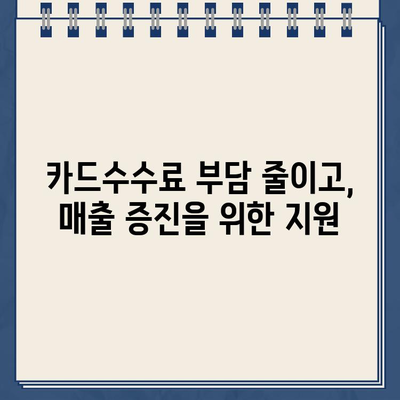 카드수수료 부담 줄이고,
매출 증진을 위한 지원